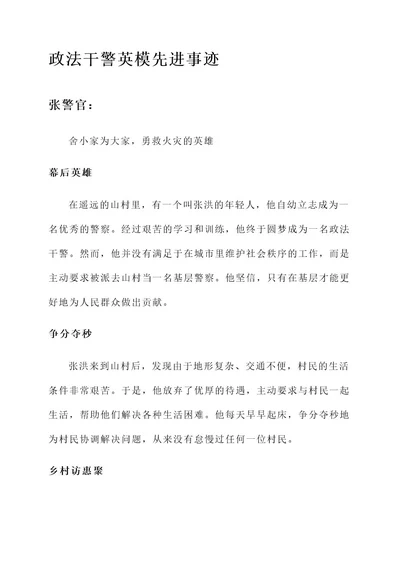 政法干警英模先进事迹

张警官：

舍小家为大家，勇救火灾的英雄

幕后英雄

在遥远的山村里，有一个叫张洪的年轻人，他自幼立志成为一名优秀的警察。经过艰苦的学习和训练，他终于圆梦成为一名政法干警。然而，他并没有满足于在城市里维护社会秩序的工作，而是主动要求被派去山村当一名基层警察。他坚信，只有在基层才能更好地为人民群众做出贡献。

争分夺秒

张洪来到山村后，发现由于地形复杂、交通不便，村民的生活条件非常艰苦。于是，他放弃了优厚的待遇，主动要求与村民一起生活，帮助他们解决各种生活困难。他每天早早起床，争分夺秒地为村民协调解决问题，从来没有怠慢过任何一位村民。

乡村访惠聚